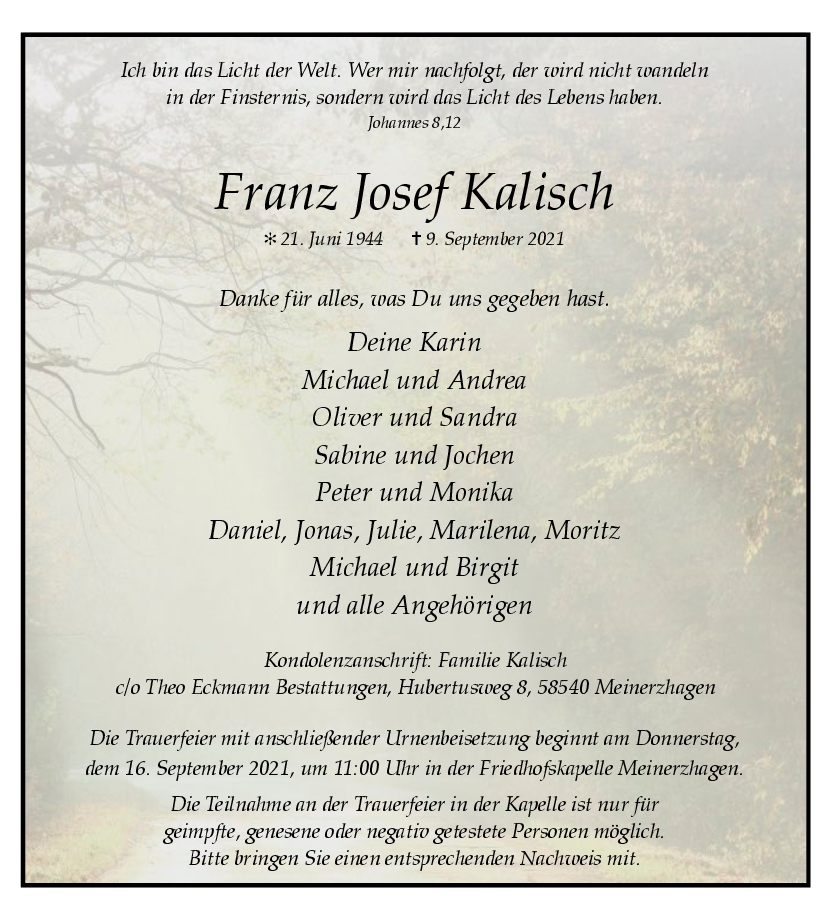 Ich bin das Licht der Welt. Wer mir nachfolgt, der wird nicht wandeln in der Finsternis, sondern wird das Licht des Lebens haben.
Johannes 8,12

Franz Josef Kalisch

* 21. Juni 1944 † 9. September 2021

Danke für alles, was Du uns gegeben hast.

Deine Karin
Michael und Andrea
Oliver und Sandra
Sabine und Jochen
Peter und Monika
Daniel, Jonas, Julie, Marilena, Moritz
Michael und Birgit
und alle Angehörigen

Kondolenzanschrift: Familie Kalisch
c/o Theo Eckmann Bestattungen, Hubertusweg 8, 58540 Meinerzhagen

Die Trauerfeier mit anschließender Urnenbeisetzung beginnt am Donnerstag, dem 16. September 2021, um 11:00 Uhr in der Friedhofskapelle Meinerzhagen.

Die Teilnahme an der Trauerfeier in der Kapelle ist nur für geimpfte, genesene oder negativ getestete Personen möglich. Bitte bringen Sie einen entsprechenden Nachweis mit.